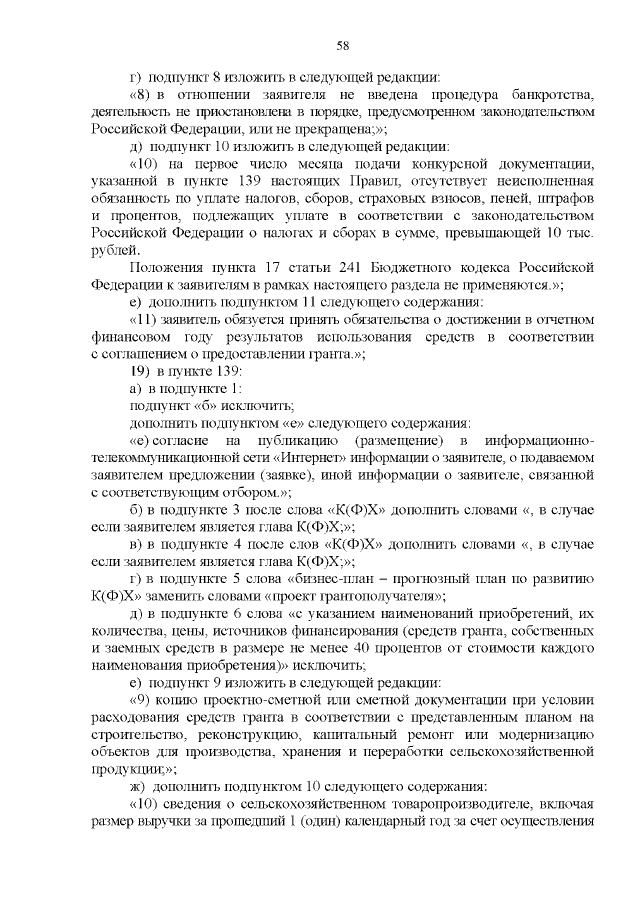 58

г) подпункт 8 изложить в следующей редакции:

«8) в отношении заявителя не введена процедура банкротства, деятельность не приостановлена в порядке, предусмотренном законодательством Российской Федерации, или не прекращена;»;

д) подпункт 10 изложить в следующей редакции:

«10) на первое число месяца подачи конкурсной документации, указанной в пункте 139 настоящих Правил, отсутствует неисполненная обязанность по уплате налогов, сборов, страховых взносов, пеней, штрафов и процентов, подлежащих уплате в соответствии с законодательством Российской Федерации о налогах и сборах в сумме, превышающей 10 тыс. рублей.

Положения пункта 17 статьи 241 Бюджетного кодекса Российской Федерации к заявителям в рамках настоящего раздела не применяются.»;

е) дополнить подпунктом 11 следующего содержания:

«11) заявитель обязуется принять обязательства о достижении в отчетном финансовом году результатов использования средств в соответствии с соглашением о предоставлении гранта.»;

19) в пункте 139:

а) в подпункте 1:

подпункт «б» исключить;

дополнить подпунктом «е» следующего содержания:

«е) согласие на публикацию (размещение) в информационно-телекоммуникационной сети «Интернет» информации о заявителе, о подаваемом заявителем предложении (заявке), иной информации о заявителе, связанной с соответствующим отбором.»;

б) в подпункте 3 после слова «К(Ф)Х» дополнить словами «, в случае если заявителем является глава К(Ф)Х;»;

в) в подпункте 4 после слов «К(Ф)Х» дополнить словами «, в случае если заявителем является глава К(Ф)Х;»;

г) в подпункте 5 слова «бизнес-план – прогнозный план по развитию К(Ф)Х» заменить словами «проект грантополучателя»;

д) в подпункте 6 слова «с указанием наименований приобретений, их количества, цены, источников финансирования (средств гранта, собственных и заемных средств в размере не менее 40 процентов от стоимости каждого наименования приобретения)» исключить;

е) подпункт 9 изложить в следующей редакции:

«9) копию проектно-сметной или сметной документации при условии расходования средств гранта в соответствии с представленным планом на строительство, реконструкцию, капитальный ремонт или модернизацию объектов для производства, хранения и переработки сельскохозяйственной продукции;»;

ж) дополнить подпунктом 10 следующего содержания:

«10) сведения о сельскохозяйственном товаропроизводителе, включая размер выручки за прошедший 1 (один) календарный год за счет осуществления